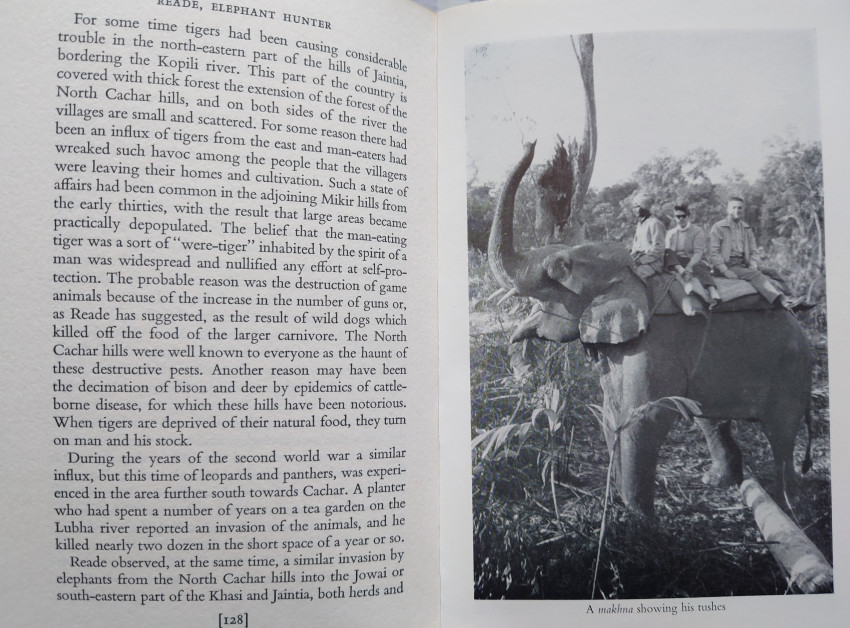 READE, ELEPHANT HUNTER

For some time tigers had been causing considerable trouble in the north-eastern part of the hills of Jaintia, bordering the Kopili river. This part of the country is covered with thick forest the extension of the forest of the North Cachar hills, and on both sides of the river the villages are small and scattered. For some reason there had been an influx of tigers from the east and man-eaters had wreaked such havoc among the people that the villagers were leaving their homes and cultivation. Such a state of affairs had been common in the adjoining Mikir hills from the early thirties, with the result that large areas became practically depopulated. The belief that the man-eating tiger was a sort of "were-tiger" inhabited by the spirit of a man was widespread and nullified any effort at self-protection. The probable reason was the destruction of game animals because of the increase in the number of guns or, as Reade has suggested, as the result of wild dogs which killed off the food of the larger carnivore. The North Cachar hills were well known to everyone as the haunt of these destructive pests. Another reason may have been the decimation of bison and deer by epidemics of cattle-borne disease, for which these hills have been notorious. When tigers are deprived of their natural food, they turn on man and his stock.

During the years of the second world war a similar influx, but this time of leopards and panthers, was experienced in the area further south towards Cachar. A planter who had spent a number of years on a tea garden on the Lubha river reported an invasion of the animals, and he killed nearly two dozen in the short space of a year or so.

Reade observed, at the same time, a similar invasion by elephants from the North Cachar hills into the Jowai or south-eastern part of the Khasi and Jaintia, both herds and

[128]

A makhna showing his tushes